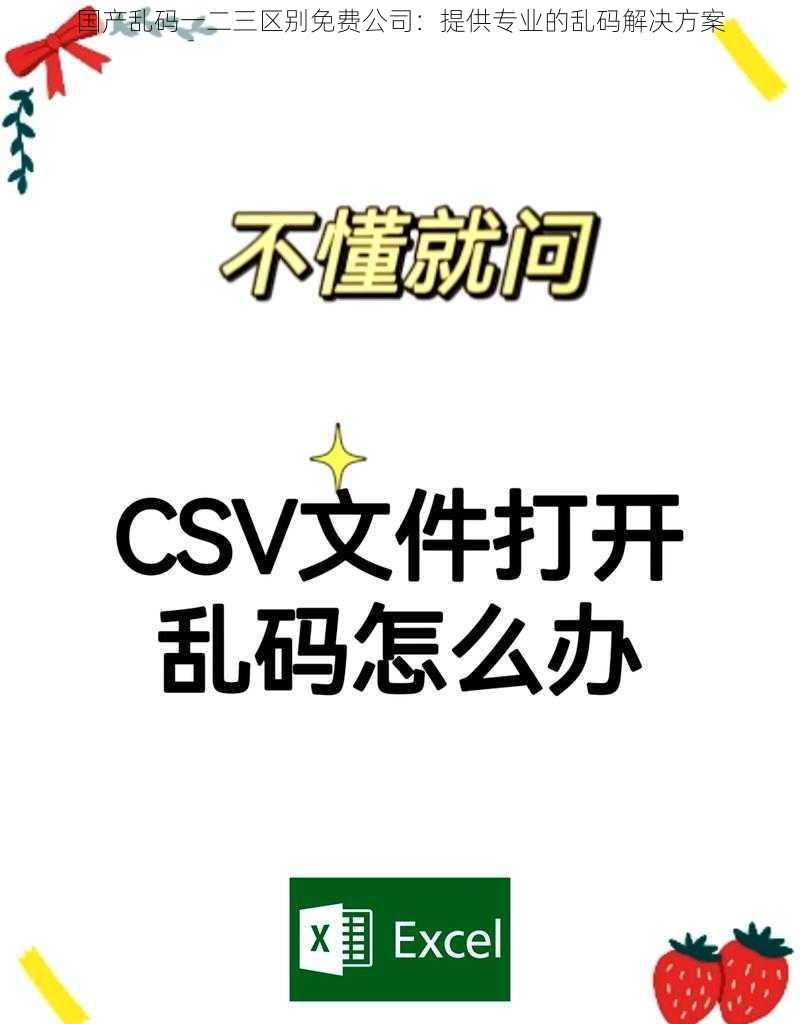 国产乱码一二三区别免费公司：提供专业的乱码解决方案

不懂就问

CSV文件打开乱码怎么办

X Excel